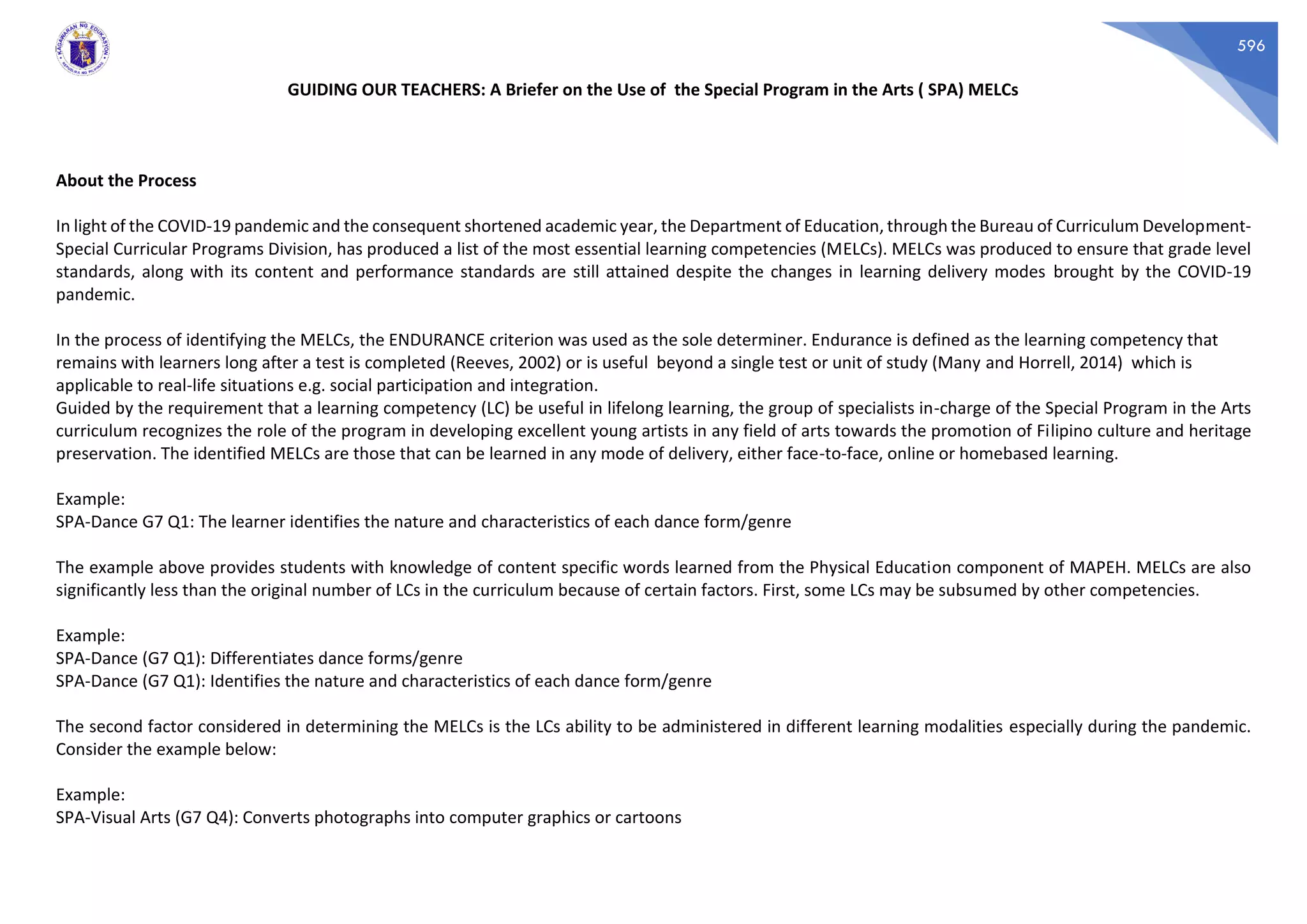 KAGAWARAN NG EDUKASYON
REPUBLIKA NG PILIPINAS

596

GUIDING OUR TEACHERS: A Briefer on the Use of the Special Program in the Arts ( SPA) MELCs

About the Process

In light of the COVID-19 pandemic and the consequent shortened academic year, the Department of Education, through the Bureau of Curriculum Development-Special Curricular Programs Division, has produced a list of the most essential learning competencies (MELCs). MELCs was produced to ensure that grade level standards, along with its content and performance standards are still attained despite the changes in learning delivery modes brought by the COVID-19 pandemic.

In the process of identifying the MELCs, the ENDURANCE criterion was used as the sole determiner. Endurance is defined as the learning competency that remains with learners long after a test is completed (Reeves, 2002) or is useful beyond a single test or unit of study (Many and Horrell, 2014) which is applicable to real-life situations e.g. social participation and integration.
Guided by the requirement that a learning competency (LC) be useful in lifelong learning, the group of specialists in-charge of the Special Program in the Arts curriculum recognizes the role of the program in developing excellent young artists in any field of arts towards the promotion of Filipino culture and heritage preservation. The identified MELCs are those that can be learned in any mode of delivery, either face-to-face, online or homebased learning.

Example:
SPA-Dance G7 Q1: The learner identifies the nature and characteristics of each dance form/genre

The example above provides students with knowledge of content specific words learned from the Physical Education component of MAPEH. MELCs are also significantly less than the original number of LCs in the curriculum because of certain factors. First, some LCs may be subsumed by other competencies.

Example:
SPA-Dance (G7 Q1): Differentiates dance forms/genre
SPA-Dance (G7 Q1): Identifies the nature and characteristics of each dance form/genre

The second factor considered in determining the MELCs is the LCs ability to be administered in different learning modalities especially during the pandemic. Consider the example below:

Example:
SPA-Visual Arts (G7 Q4): Converts photographs into computer graphics or cartoons